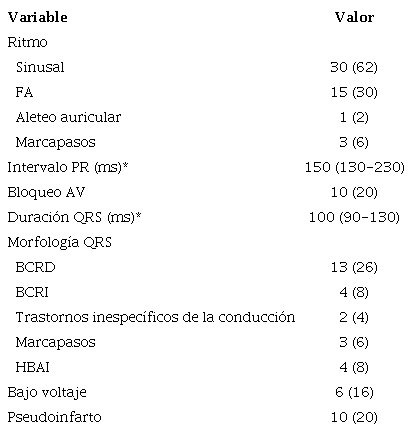 | Variable | Valor |
|---|---|
| Ritmo | |
| Sinusal | 30 (62) |
| FA | 15 (30) |
| Aleteo auricular | 1 (2) |
| Marcapasos | 3 (6) |
| Intervalo PR (ms)* | 150 (130-230) |
| Bloqueo AV | 10 (20) |
| Duración QRS (ms)* | 100 (90-130) |
| Morfología QRS | |
| BCRD | 13 (26) |
| BCRI | 4 (8) |
| Trastornos inespecíficos de la conducción | 2 (4) |
| Marcapasos | 3 (6) |
| HBAI | 4 (8) |
| Bajo voltaje | 6 (16) |
| Pseudoinfarto | 10 (20) |